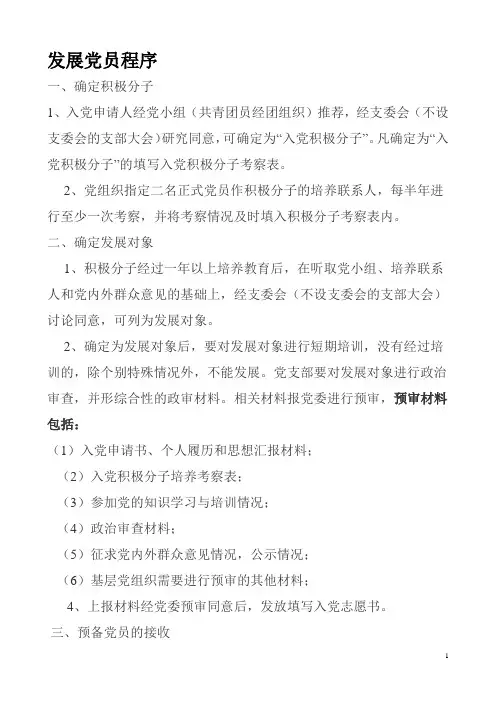 发展党员程序

一、确定积极分子

1、入党申请人经党小组（共青团员经团组织）推荐，经支委会（不设支委会的支部大会）研究同意，可确定为“入党积极分子”。凡确定为“入党积极分子”的填写入党积极分子考察表。

2、党组织指定二名正式党员作积极分子的培养联系人，每半年进行至少一次考察，并将考察情况及时填入积极分子考察表内。

二、确定发展对象

1、积极分子经过一年以上培养教育后，在听取党小组、培养联系人和党内外群众意见的基础上，经支委会（不设支委会的支部大会）讨论同意，可列为发展对象。

2、确定为发展对象后，要对发展对象进行短期培训，没有经过培训的，除个别特殊情况外，不能发展。党支部要对发展对象进行政治审查，并形综合性的政审材料。相关材料报党委进行预审，预审材料包括：

（1）入党申请书、个人履历和思想汇报材料；

（2）入党积极分子培养考察表；

（3）参加党的知识学习与培训情况；

（4）政治审查材料；

（5）征求党内外群众意见情况，公示情况；

（6）基层党组织需要进行预审的其他材料；

4、上报材料经党委预审同意后，发放填写入党志愿书。

三、预备党员的接收

1